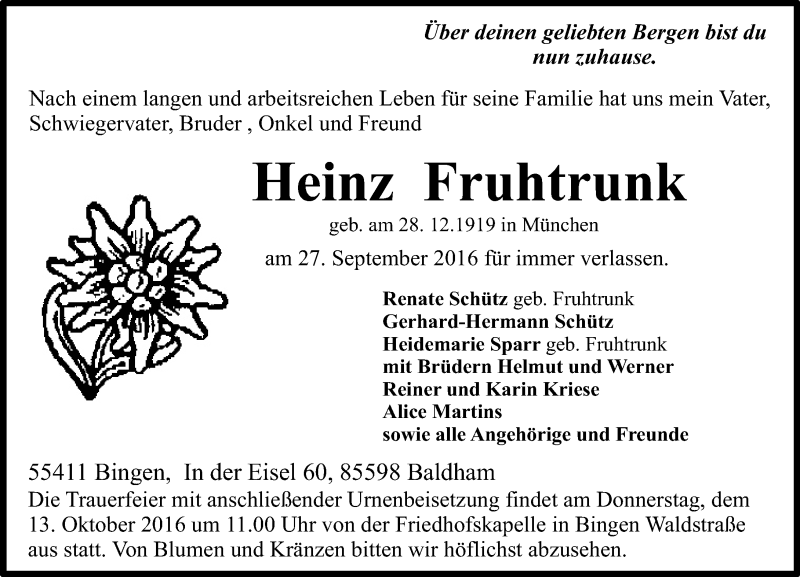 Über deinen geliebten Bergen bist du nun zuhause.

Nach einem langen und arbeitsreichen Leben für seine Familie hat uns mein Vater, Schwiegervater, Bruder , Onkel und Freund

Heinz Fruhtrunk

geb. am 28. 12.1919 in München

am 27. September 2016 für immer verlassen.

Renate Schütz geb. Fruhtrunk
Gerhard-Hermann Schütz
Heidemarie Sparr geb. Fruhtrunk
mit Brüdern Helmut und Werner
Reiner und Karin Kriese
Alice Martins
sowie alle Angehörige und Freunde

55411 Bingen, In der Eisel 60, 85598 Baldham

Die Trauerfeier mit anschließender Urnenbeisetzung findet am Donnerstag, dem 13. Oktober 2016 um 11.00 Uhr von der Friedhofskapelle in Bingen Waldstraße aus statt. Von Blumen und Kränzen bitten wir höflichst abzusehen.